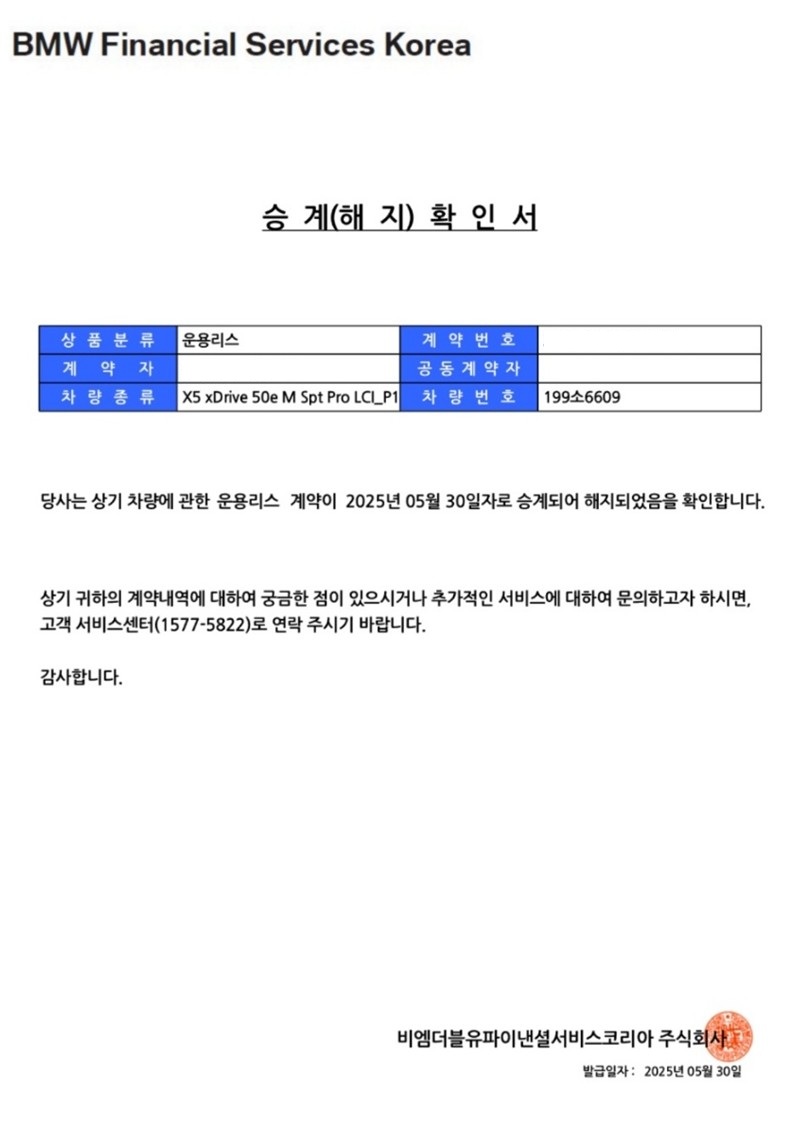 BMW Financial Services Korea

승 계(해 지) 확 인 서

| 상 품 분 류 | 운용리스 | 계 약 번 호 | |
|---|---|---|---|
| 계 약 자 | | 공 동 계 약 자 | |
| 차 량 종 류 | X5 xDrive 50e M Spt Pro LCI_P1 | 차 량 번 호 | 199소6609 |

당사는 상기 차량에 관한 운용리스 계약이 2025년 05월 30일자로 승계되어 해지되었음을 확인합니다.

상기 귀하의 계약내역에 대하여 궁금한 점이 있으시거나 추가적인 서비스에 대하여 문의하고자 하시면, 고객 서비스센터(1577-5822)로 연락 주시기 바랍니다.

감사합니다.

비엠더블유파이낸셜서비스코리아 주식회사

발급일자 : 2025년 05월 30일